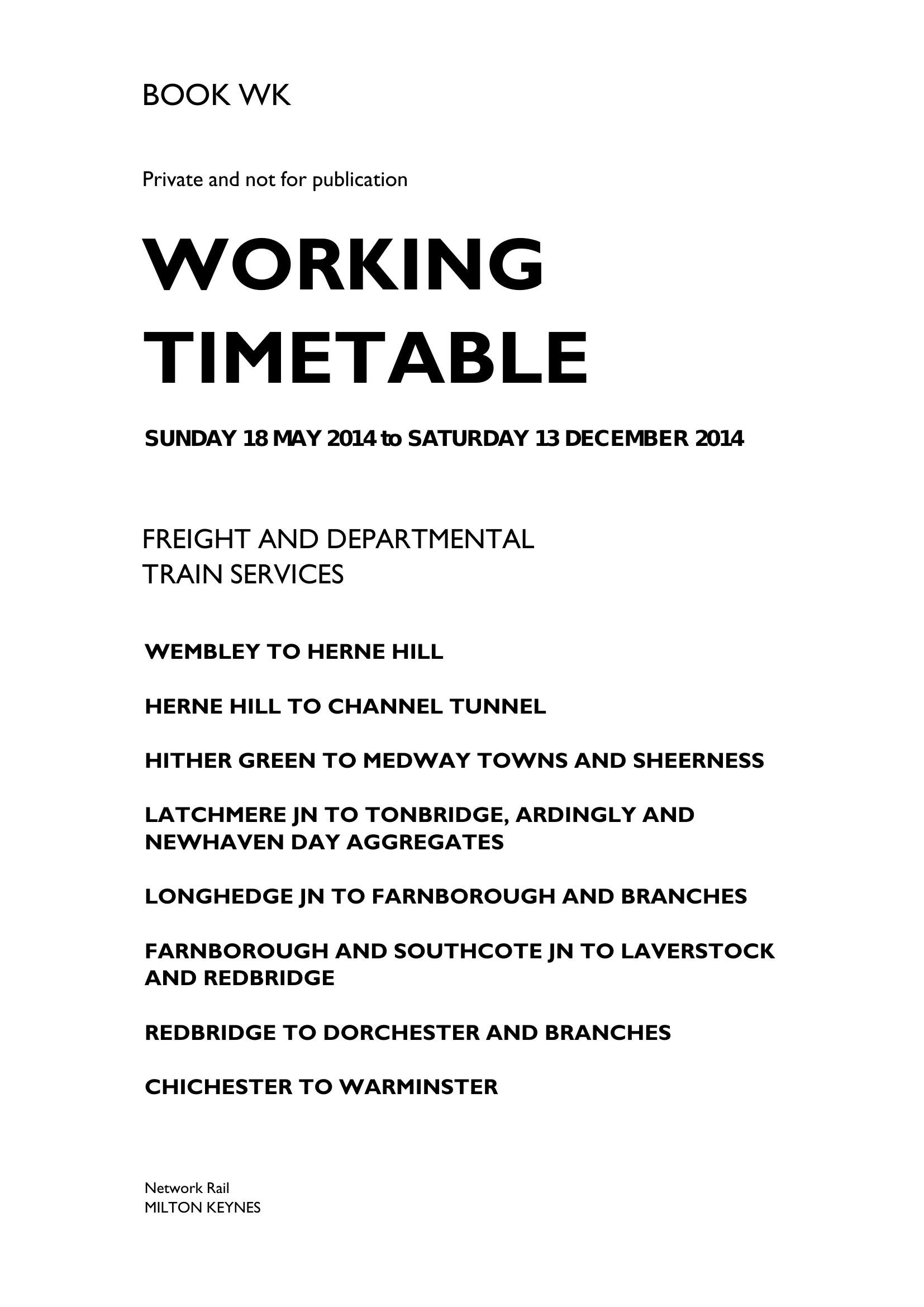 BOOK WK

Private and not for publication

WORKING TIMETABLE

SUNDAY 18 MAY 2014 to SATURDAY 13 DECEMBER 2014

FREIGHT AND DEPARTMENTAL TRAIN SERVICES

WEMBLEY TO HERNE HILL

HERNE HILL TO CHANNEL TUNNEL

HITHER GREEN TO MEDWAY TOWNS AND SHEERNESS

LATCHMERE JN TO TONBRIDGE, ARDINGLY AND NEWHAVEN DAY AGGREGATES

LONGHEDGE JN TO FARNBOROUGH AND BRANCHES

FARNBOROUGH AND SOUTHCOTE JN TO LAVERSTOCK AND REDBRIDGE

REDBRIDGE TO DORCHESTER AND BRANCHES

CHICHESTER TO WARMINSTER

Network Rail
MILTON KEYNES